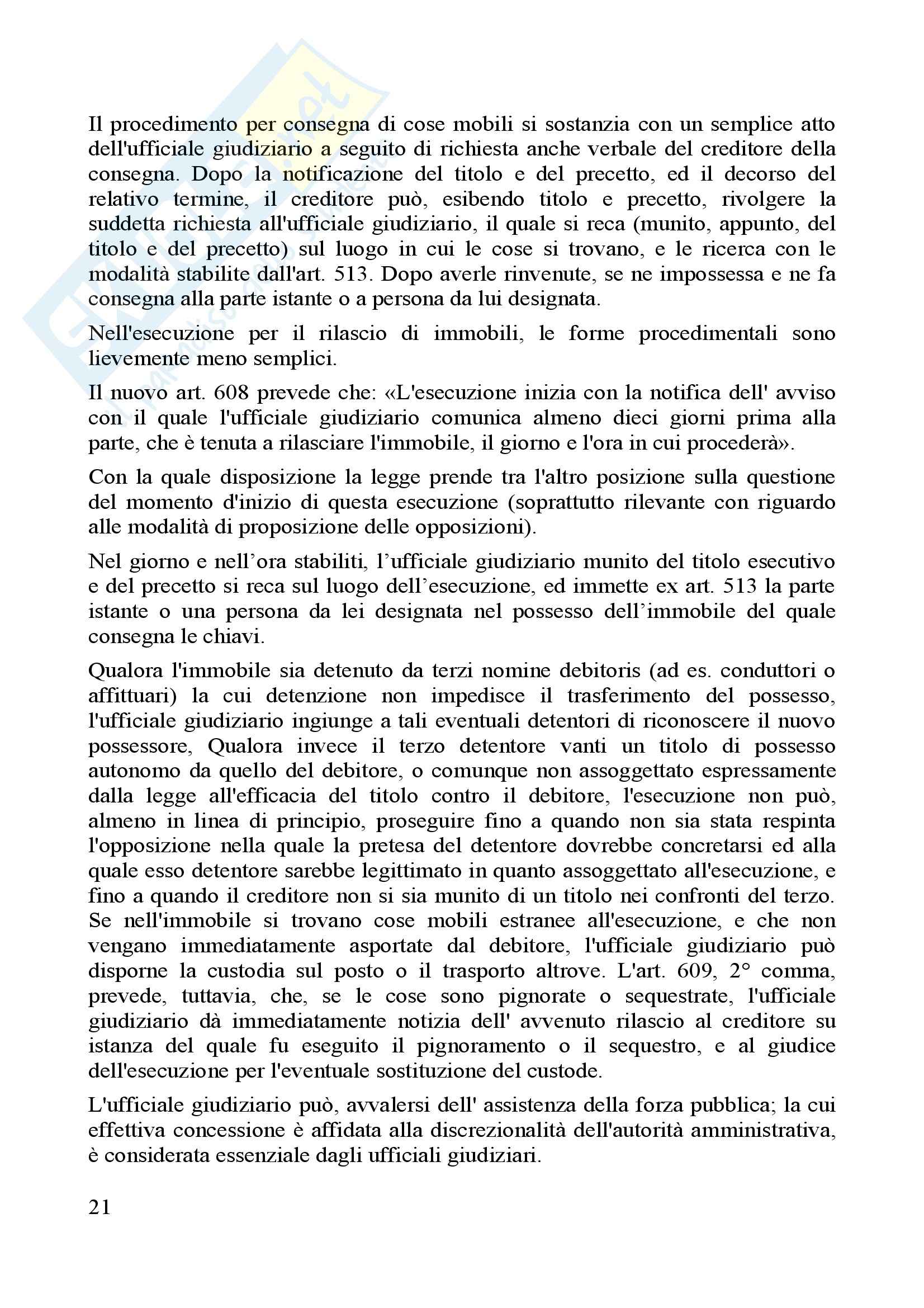 Il procedimento per consegna di cose mobili si sostanzia con un semplice atto dell'ufficiale giudiziario a seguito di richiesta anche verbale del creditore della consegna. Dopo la notificazione del titolo e del precetto, ed il decorso del relativo termine, il creditore può, esibendo titolo e precetto, rivolgere la suddetta richiesta all'ufficiale giudiziario, il quale si reca (munito, appunto, del titolo e del precetto) sul luogo in cui le cose si trovano, e le ricerca con le modalità stabilite dall'art. 513. Dopo averle rinvenute, se ne impossessa e ne fa consegna alla parte istante o a persona da lui designata.

Nell'esecuzione per il rilascio di immobili, le forme procedimentali sono lievemente meno semplici.

Il nuovo art. 608 prevede che: «L'esecuzione inizia con la notifica dell' avviso con il quale l'ufficiale giudiziario comunica almeno dieci giorni prima alla parte, che è tenuta a rilasciare l'immobile, il giorno e l'ora in cui procederà».

Con la quale disposizione la legge prende tra l'altro posizione sulla questione del momento d'inizio di questa esecuzione (soprattutto rilevante con riguardo alle modalità di proposizione delle opposizioni).

Nel giorno e nell'ora stabiliti, l'ufficiale giudiziario munito del titolo esecutivo e del precetto si reca sul luogo dell'esecuzione, ed immette ex art. 513 la parte istante o una persona da lei designata nel possesso dell'immobile del quale consegna le chiavi.

Qualora l'immobile sia detenuto da terzi nomine debitoris (ad es. conduttori o affittuari) la cui detenzione non impedisce il trasferimento del possesso, l'ufficiale giudiziario ingiunge a tali eventuali detentori di riconoscere il nuovo possessore, Qualora invece il terzo detentore vanti un titolo di possesso autonomo da quello del debitore, o comunque non assoggettato espressamente dalla legge all'efficacia del titolo contro il debitore, l'esecuzione non può, almeno in linea di principio, proseguire fino a quando non sia stata respinta l'opposizione nella quale la pretesa del detentore dovrebbe concretarsi ed alla quale esso detentore sarebbe legittimato in quanto assoggettato all'esecuzione, e fino a quando il creditore non si sia munito di un titolo nei confronti del terzo. Se nell'immobile si trovano cose mobili estranee all'esecuzione, e che non vengano immediatamente asportate dal debitore, l'ufficiale giudiziario può disporne la custodia sul posto o il trasporto altrove. L'art. 609, 2° comma, prevede, tuttavia, che, se le cose sono pignorate o sequestrate, l'ufficiale giudiziario dà immediatamente notizia dell' avvenuto rilascio al creditore su istanza del quale fu eseguito il pignoramento o il sequestro, e al giudice dell'esecuzione per l'eventuale sostituzione del custode.

L'ufficiale giudiziario può, avvalersi dell' assistenza della forza pubblica; la cui effettiva concessione è affidata alla discrezionalità dell'autorità amministrativa, è considerata essenziale dagli ufficiali giudiziari.

21